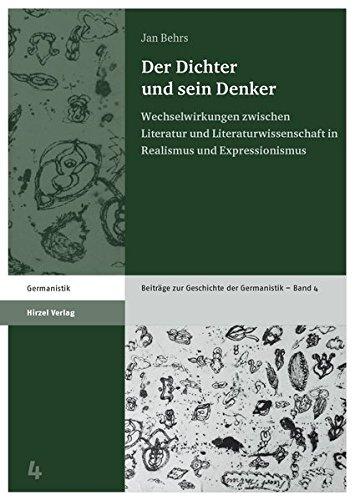 Jan Behrs

Der Dichter und sein Denker

Wechselwirkungen zwischen Literatur und Literaturwissenschaft in Realismus und Expressionismus

Germanistik

Beiträge zur Geschichte der Germanistik – Band 4

Hirzel Verlag

4